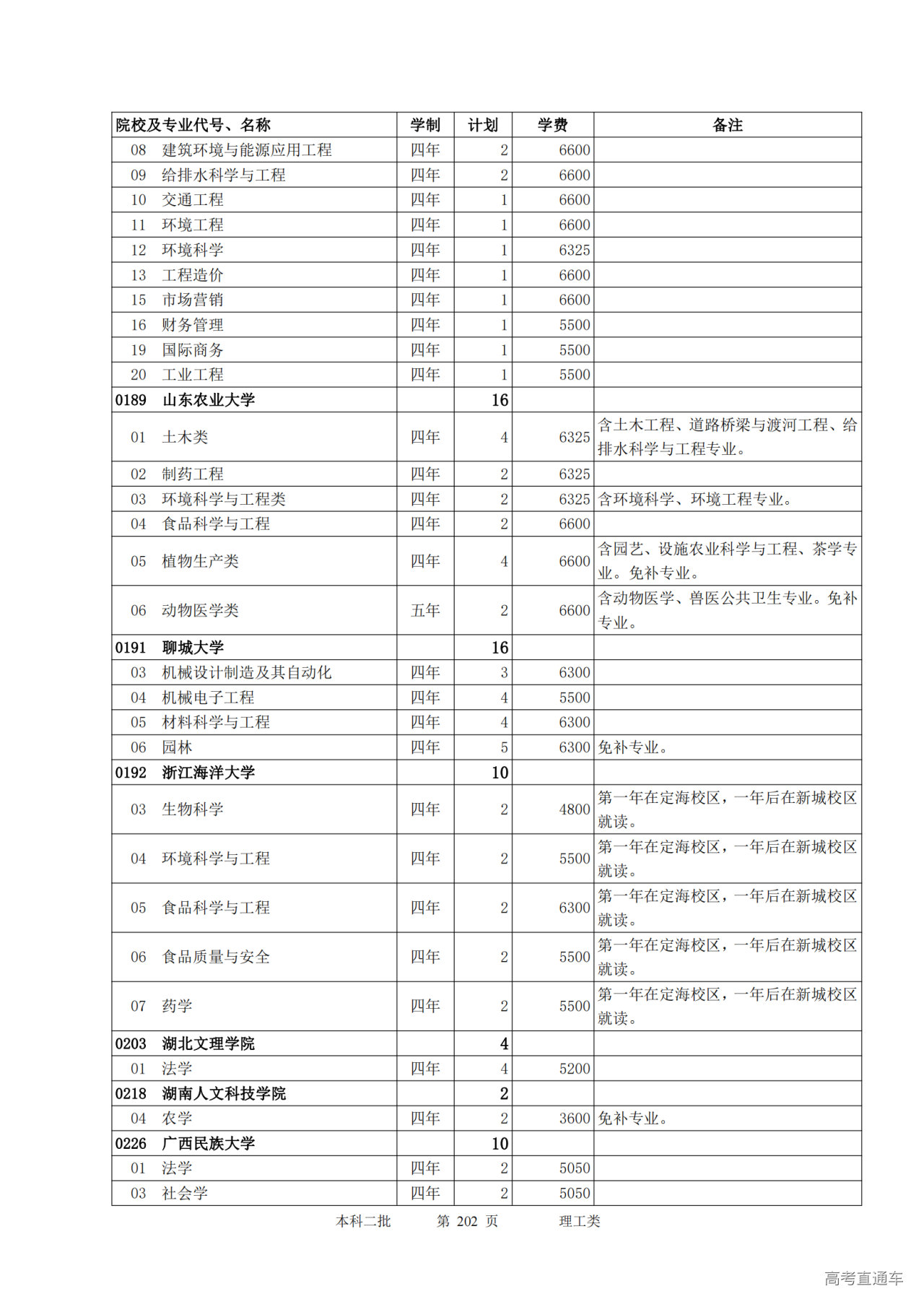 | 院校及专业代号、名称 | 学制 | 计划 | 学费 | 备注 |
|---|---|---|---|---|
| 08　建筑环境与能源应用工程 | 四年 | 2 | 6600 | |
| 09　给排水科学与工程 | 四年 | 2 | 6600 | |
| 10　交通工程 | 四年 | 1 | 6600 | |
| 11　环境工程 | 四年 | 1 | 6600 | |
| 12　环境科学 | 四年 | 1 | 6325 | |
| 13　工程造价 | 四年 | 1 | 6600 | |
| 15　市场营销 | 四年 | 1 | 6600 | |
| 16　财务管理 | 四年 | 1 | 5500 | |
| 19　国际商务 | 四年 | 1 | 5500 | |
| 20　工业工程 | 四年 | 1 | 5500 | |
| 0189　山东农业大学 | | 16 | | |
| 01　土木类 | 四年 | 4 | 6325 | 含土木工程、道路桥梁与渡河工程、给排水科学与工程专业。 |
| 02　制药工程 | 四年 | 2 | 6325 | |
| 03　环境科学与工程类 | 四年 | 2 | 6325 | 含环境科学、环境工程专业。 |
| 04　食品科学与工程 | 四年 | 2 | 6600 | |
| 05　植物生产类 | 四年 | 4 | 6600 | 含园艺、设施农业科学与工程、茶学专业。免补专业。 |
| 06　动物医学类 | 五年 | 2 | 6600 | 含动物医学、兽医公共卫生专业。免补专业。 |
| 0191　聊城大学 | | 16 | | |
| 03　机械设计制造及其自动化 | 四年 | 3 | 6300 | |
| 04　机械电子工程 | 四年 | 4 | 5500 | |
| 05　材料科学与工程 | 四年 | 4 | 6300 | |
| 06　园林 | 四年 | 5 | 6300 | 免补专业。 |
| 0192　浙江海洋大学 | | 10 | | |
| 03　生物科学 | 四年 | 2 | 4800 | 第一年在定海校区，一年后在新城校区就读。 |
| 04　环境科学与工程 | 四年 | 2 | 5500 | 第一年在定海校区，一年后在新城校区就读。 |
| 05　食品科学与工程 | 四年 | 2 | 6300 | 第一年在定海校区，一年后在新城校区就读。 |
| 06　食品质量与安全 | 四年 | 2 | 5500 | 第一年在定海校区，一年后在新城校区就读。 |
| 07　药学 | 四年 | 2 | 5500 | 第一年在定海校区，一年后在新城校区就读。 |
| 0203　湖北文理学院 | | 4 | | |
| 01　法学 | 四年 | 4 | 5200 | |
| 0218　湖南人文科技学院 | | 2 | | |
| 04　农学 | 四年 | 2 | 3600 | 免补专业。 |
| 0226　广西民族大学 | | 10 | | |
| 01　法学 | 四年 | 2 | 5050 | |
| 03　社会学 | 四年 | 2 | 5050 | |

本科二批　　第 202 页　　理工类

高考直通车